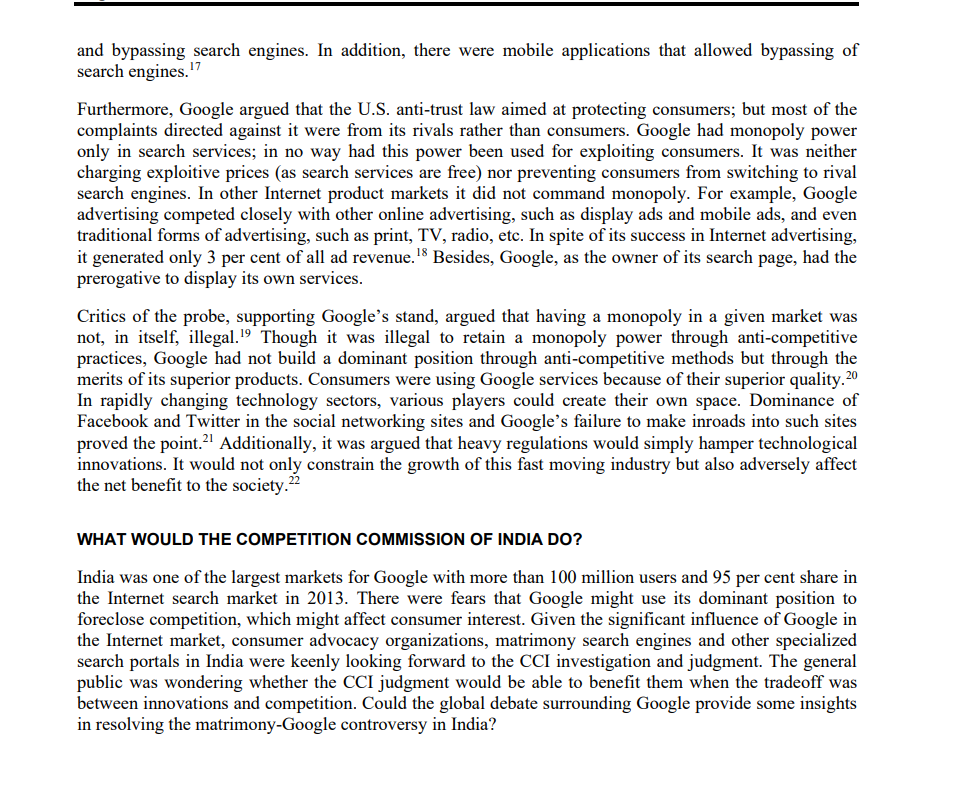 and bypassing search engines. In addition, there were mobile applications that allowed bypassing of search engines.$^{17}$

Furthermore, Google argued that the U.S. anti-trust law aimed at protecting consumers; but most of the complaints directed against it were from its rivals rather than consumers. Google had monopoly power only in search services; in no way had this power been used for exploiting consumers. It was neither charging exploitive prices (as search services are free) nor preventing consumers from switching to rival search engines. In other Internet product markets it did not command monopoly. For example, Google advertising competed closely with other online advertising, such as display ads and mobile ads, and even traditional forms of advertising, such as print, TV, radio, etc. In spite of its success in Internet advertising, it generated only 3 per cent of all ad revenue.$^{18}$ Besides, Google, as the owner of its search page, had the prerogative to display its own services.

Critics of the probe, supporting Google's stand, argued that having a monopoly in a given market was not, in itself, illegal.$^{19}$ Though it was illegal to retain a monopoly power through anti-competitive practices, Google had not build a dominant position through anti-competitive methods but through the merits of its superior products. Consumers were using Google services because of their superior quality.$^{20}$ In rapidly changing technology sectors, various players could create their own space. Dominance of Facebook and Twitter in the social networking sites and Google's failure to make inroads into such sites proved the point.$^{21}$ Additionally, it was argued that heavy regulations would simply hamper technological innovations. It would not only constrain the growth of this fast moving industry but also adversely affect the net benefit to the society.$^{22}$

WHAT WOULD THE COMPETITION COMMISSION OF INDIA DO?

India was one of the largest markets for Google with more than 100 million users and 95 per cent share in the Internet search market in 2013. There were fears that Google might use its dominant position to foreclose competition, which might affect consumer interest. Given the significant influence of Google in the Internet market, consumer advocacy organizations, matrimony search engines and other specialized search portals in India were keenly looking forward to the CCI investigation and judgment. The general public was wondering whether the CCI judgment would be able to benefit them when the tradeoff was between innovations and competition. Could the global debate surrounding Google provide some insights in resolving the matrimony-Google controversy in India?